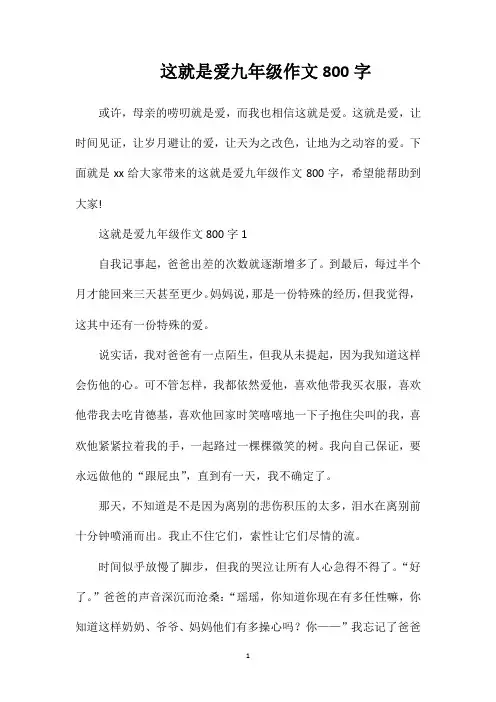 这就是爱九年级作文 800 字

或许，母亲的唠叨就是爱，而我也相信这就是爱。这就是爱，让时间见证，让岁月避让的爱，让天为之改色，让地为之动容的爱。下面就是 xx 给大家带来的这就是爱九年级作文 800 字，希望能帮助到大家!

这就是爱九年级作文 800 字 1

自我记事起，爸爸出差的次数就逐渐增多了。到最后，每过半个月才能回来三天甚至更少。妈妈说，那是一份特殊的经历，但我觉得，这其中还有一份特殊的爱。

说实话，我对爸爸有一点陌生，但我从未提起，因为我知道这样会伤他的心。可不管怎样，我都依然爱他，喜欢他带我买衣服，喜欢他带我去吃肯德基，喜欢他回家时笑嘻嘻地一下子抱住尖叫的我，喜欢他紧紧拉着我的手，一起路过一棵棵微笑的树。我向自己保证，要永远做他的“跟屁虫”，直到有一天，我不确定了。

那天，不知道是不是因为离别的悲伤积压的太多，泪水在离别前十分钟喷涌而出。我止不住它们，索性让它们尽情的流。

时间似乎放慢了脚步，但我的哭泣让所有人心急得不得了。“好了。”爸爸的声音深沉而沧桑：“瑶瑶，你知道你现在有多任性嘛，你知道这样奶奶、爷爷、妈妈他们有多操心吗？你——”我忘记了爸爸

1